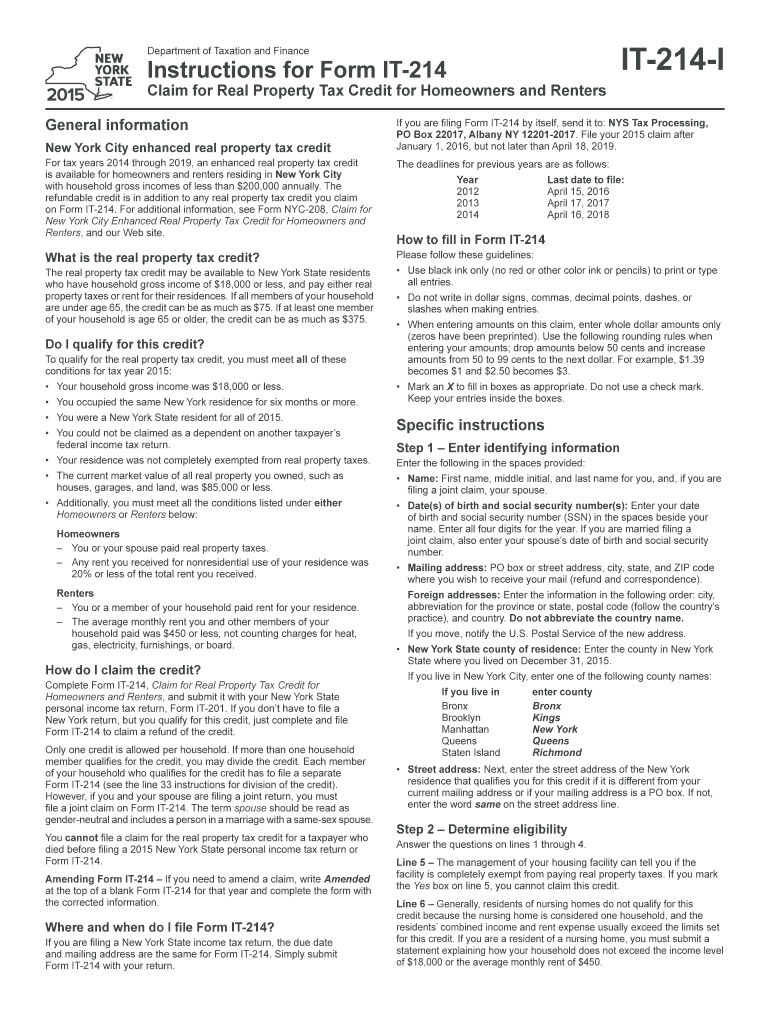 NEW YORK STATE
2015

Department of Taxation and Finance

Instructions for Form IT-214

Claim for Real Property Tax Credit for Homeowners and Renters

IT-214-I

General information

New York City enhanced real property tax credit

For tax years 2014 through 2019, an enhanced real property tax credit is available for homeowners and renters residing in New York City with household gross incomes of less than $200,000 annually. The refundable credit is in addition to any real property tax credit you claim on Form IT-214. For additional information, see Form NYC-208, Claim for New York City Enhanced Real Property Tax Credit for Homeowners and Renters, and our Web site.

What is the real property tax credit?

The real property tax credit may be available to New York State residents who have household gross income of $18,000 or less, and pay either real property taxes or rent for their residences. If all members of your household are under age 65, the credit can be as much as $75. If at least one member of your household is age 65 or older, the credit can be as much as $375.

Do I qualify for this credit?

To qualify for the real property tax credit, you must meet all of these conditions for tax year 2015:

• Your household gross income was $18,000 or less.

• You occupied the same New York residence for six months or more.

• You were a New York State resident for all of 2015.

• You could not be claimed as a dependent on another taxpayer's federal income tax return.

• Your residence was not completely exempted from real property taxes.

• The current market value of all real property you owned, such as houses, garages, and land, was $85,000 or less.

• Additionally, you must meet all the conditions listed under either Homeowners or Renters below:

Homeowners

– You or your spouse paid real property taxes.

– Any rent you received for nonresidential use of your residence was 20% or less of the total rent you received.

Renters

– You or a member of your household paid rent for your residence.

– The average monthly rent you and other members of your household paid was $450 or less, not counting charges for heat, gas, electricity, furnishings, or board.

How do I claim the credit?

Complete Form IT-214, Claim for Real Property Tax Credit for Homeowners and Renters, and submit it with your New York State personal income tax return, Form IT-201. If you don't have to file a New York return, but you qualify for this credit, just complete and file Form IT-214 to claim a refund of the credit.

Only one credit is allowed per household. If more than one household member qualifies for the credit, you may divide the credit. Each member of your household who qualifies for the credit has to file a separate Form IT-214 (see the line 33 instructions for division of the credit). However, if you and your spouse are filing a joint return, you must file a joint claim on Form IT-214. The term spouse should be read as gender-neutral and includes a person in a marriage with a same-sex spouse.

You cannot file a claim for the real property tax credit for a taxpayer who died before filing a 2015 New York State personal income tax return or Form IT-214.

Amending Form IT-214 – If you need to amend a claim, write Amended at the top of a blank Form IT-214 for that year and complete the form with the corrected information.

Where and when do I file Form IT-214?

If you are filing a New York State income tax return, the due date and mailing address are the same for Form IT-214. Simply submit Form IT-214 with your return.

If you are filing Form IT-214 by itself, send it to: NYS Tax Processing, PO Box 22017, Albany NY 12201-2017. File your 2015 claim after January 1, 2016, but not later than April 18, 2019.

The deadlines for previous years are as follows:

| Year | Last date to file: |
|---|---|
| 2012 | April 15, 2016 |
| 2013 | April 17, 2017 |
| 2014 | April 16, 2018 |

How to fill in Form IT-214

Please follow these guidelines:

• Use black ink only (no red or other color ink or pencils) to print or type all entries.

• Do not write in dollar signs, commas, decimal points, dashes, or slashes when making entries.

• When entering amounts on this claim, enter whole dollar amounts only (zeros have been preprinted). Use the following rounding rules when entering your amounts; drop amounts below 50 cents and increase amounts from 50 to 99 cents to the next dollar. For example, $1.39 becomes $1 and $2.50 becomes $3.

• Mark an X to fill in boxes as appropriate. Do not use a check mark. Keep your entries inside the boxes.

Specific instructions

Step 1 – Enter identifying information

Enter the following in the spaces provided:

• Name: First name, middle initial, and last name for you, and, if you are filing a joint claim, your spouse.

• Date(s) of birth and social security number(s): Enter your date of birth and social security number (SSN) in the spaces beside your name. Enter all four digits for the year. If you are married filing a joint claim, also enter your spouse's date of birth and social security number.

• Mailing address: PO box or street address, city, state, and ZIP code where you wish to receive your mail (refund and correspondence).

Foreign addresses: Enter the information in the following order: city, abbreviation for the province or state, postal code (follow the country's practice), and country. Do not abbreviate the country name.

If you move, notify the U.S. Postal Service of the new address.

• New York State county of residence: Enter the county in New York State where you lived on December 31, 2015.

If you live in New York City, enter one of the following county names:

| If you live in | enter county |
|---|---|
| Bronx | Bronx |
| Brooklyn | Kings |
| Manhattan | New York |
| Queens | Queens |
| Staten Island | Richmond |

• Street address: Next, enter the street address of the New York residence that qualifies you for this credit if it is different from your current mailing address or if your mailing address is a PO box. If not, enter the word same on the street address line.

Step 2 – Determine eligibility

Answer the questions on lines 1 through 4.

Line 5 – The management of your housing facility can tell you if the facility is completely exempt from paying real property taxes. If you mark the Yes box on line 5, you cannot claim this credit.

Line 6 – Generally, residents of nursing homes do not qualify for this credit because the nursing home is considered one household, and the residents' combined income and rent expense usually exceed the limits set for this credit. If you are a resident of a nursing home, you must submit a statement explaining how your household does not exceed the income level of $18,000 or the average monthly rent of $450.